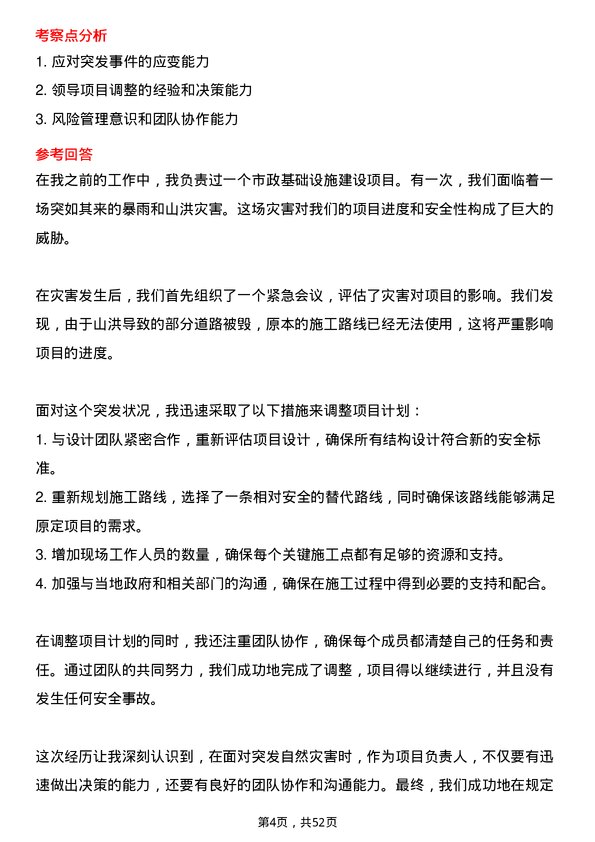 考察点分析

1. 应对突发事件的应变能力
2. 领导项目调整的经验和决策能力
3. 风险管理意识和团队协作能力

参考回答

在我之前的工作中，我负责过一个市政基础设施建设项目。有一次，我们面临着一场突如其来的暴雨和山洪灾害。这场灾害对我们的项目进度和安全性构成了巨大的威胁。

在灾害发生后，我们首先组织了一个紧急会议，评估了灾害对项目的影响。我们发现，由于山洪导致的部分道路被毁，原本的施工路线已经无法使用，这将严重影响项目的进度。

面对这个突发状况，我迅速采取了以下措施来调整项目计划：
1. 与设计团队紧密合作，重新评估项目设计，确保所有结构设计符合新的安全标准。
2. 重新规划施工路线，选择了一条相对安全的替代路线，同时确保该路线能够满足原定项目的需求。
3. 增加现场工作人员的数量，确保每个关键施工点都有足够的资源和支持。
4. 加强与当地政府和相关部门的沟通，确保在施工过程中得到必要的支持和配合。

在调整项目计划的同时，我还注重团队协作，确保每个成员都清楚自己的任务和责任。通过团队的共同努力，我们成功地完成了调整，项目得以继续进行，并且没有发生任何安全事故。

这次经历让我深刻认识到，在面对突发自然灾害时，作为项目负责人，不仅要有迅速做出决策的能力，还要有良好的团队协作和沟通能力。最终，我们成功地在规定

第4页，共52页